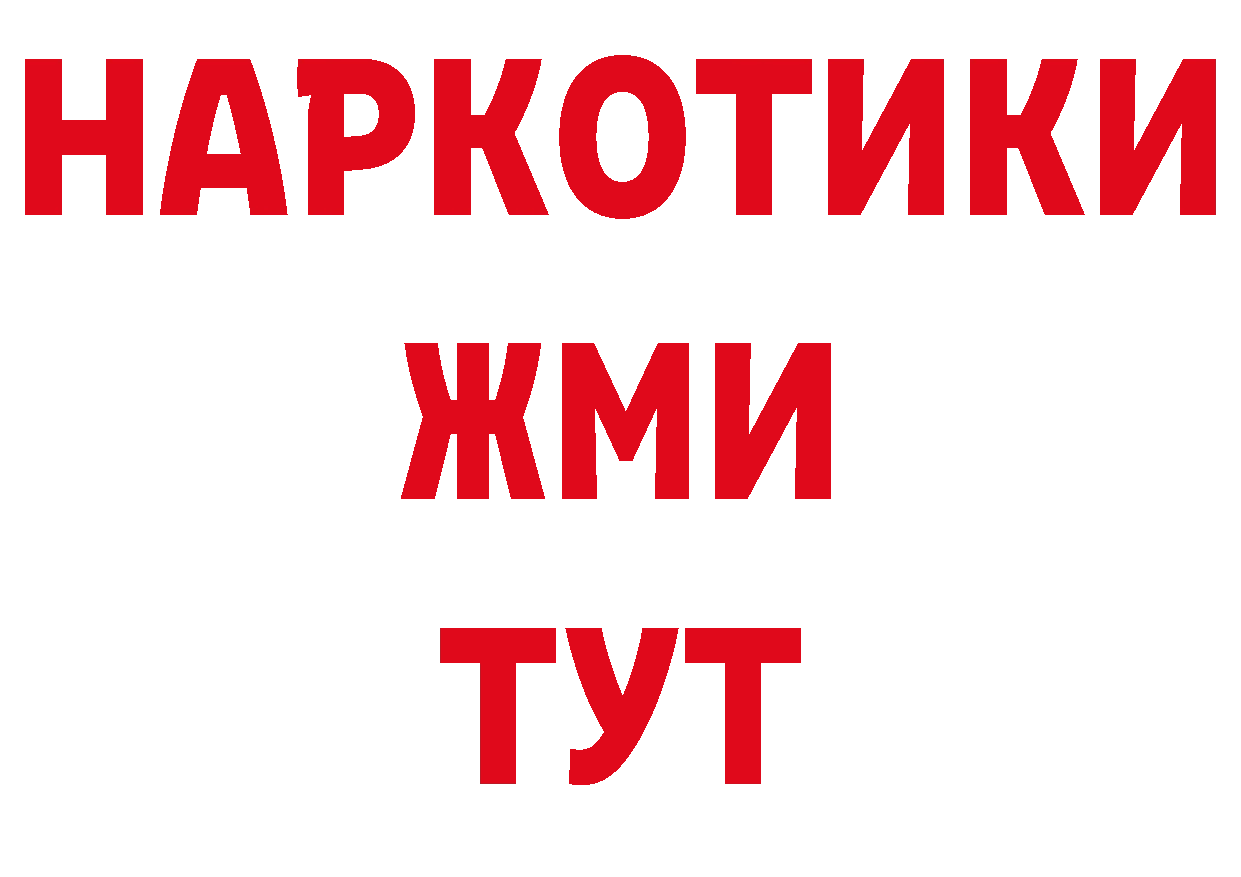 НАРКОТИКИ
ЖМИ
ТУТ